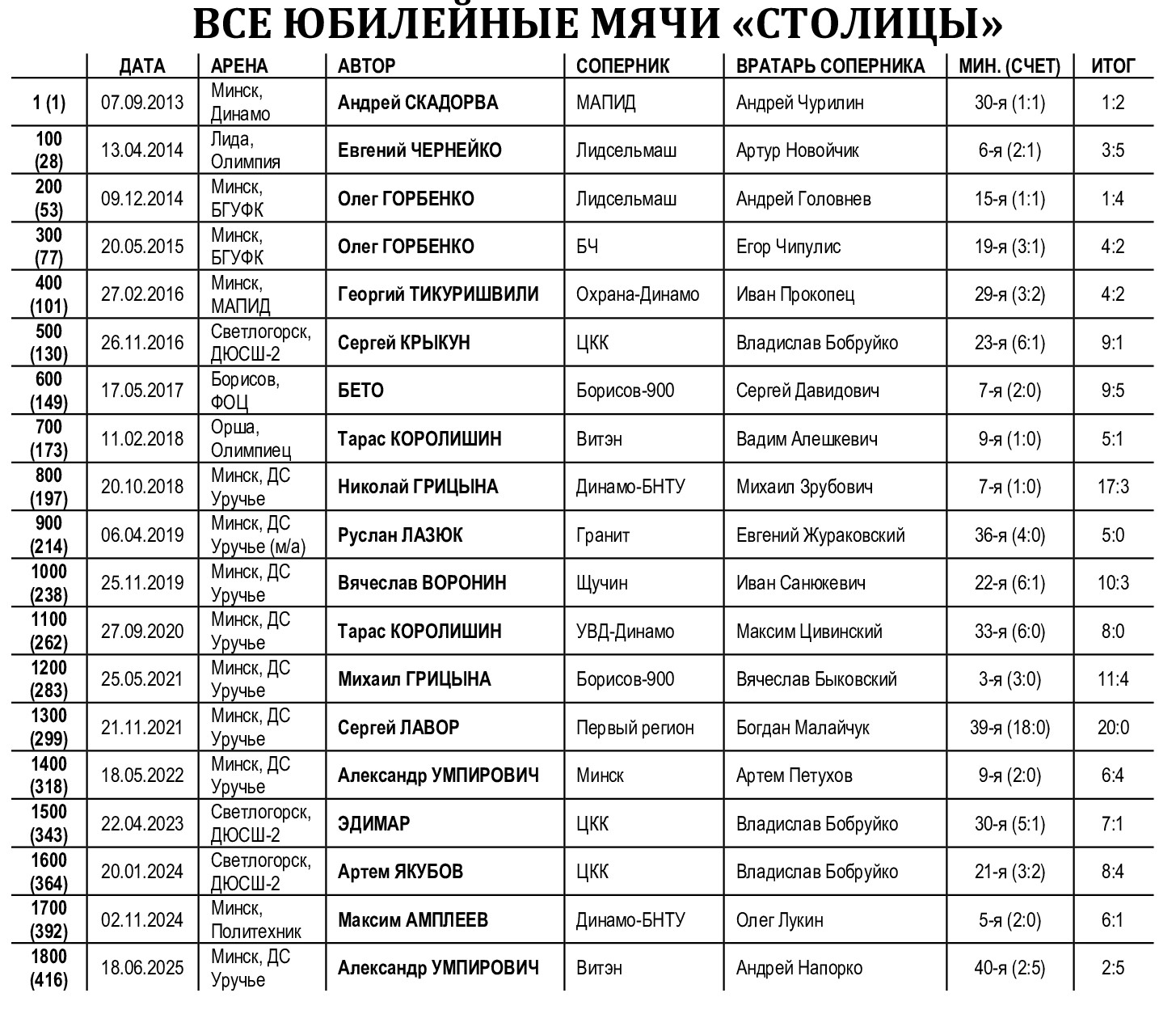 ВСЕ ЮБИЛЕЙНЫЕ МЯЧИ «СТОЛИЦЫ»

| | ДАТА | АРЕНА | АВТОР | СОПЕРНИК | ВРАТАРЬ СОПЕРНИКА | МИН. (СЧЕТ) | ИТОГ |
|---|---|---|---|---|---|---|---|
| 1 (1) | 07.09.2013 | Минск, Динамо | Андрей СКАДОРВА | МАПИД | Андрей Чурилин | 30-я (1:1) | 1:2 |
| 100 (28) | 13.04.2014 | Лида, Олимпия | Евгений ЧЕРНЕЙКО | Лидсельмаш | Артур Новойчик | 6-я (2:1) | 3:5 |
| 200 (53) | 09.12.2014 | Минск, БГУФК | Олег ГОРБЕНКО | Лидсельмаш | Андрей Головнев | 15-я (1:1) | 1:4 |
| 300 (77) | 20.05.2015 | Минск, БГУФК | Олег ГОРБЕНКО | БЧ | Егор Чипулис | 19-я (3:1) | 4:2 |
| 400 (101) | 27.02.2016 | Минск, МАПИД | Георгий ТИКУРИШВИЛИ | Охрана-Динамо | Иван Прокопец | 29-я (3:2) | 4:2 |
| 500 (130) | 26.11.2016 | Светлогорск, ДЮСШ-2 | Сергей КРЫКУН | ЦКК | Владислав Бобруйко | 23-я (6:1) | 9:1 |
| 600 (149) | 17.05.2017 | Борисов, ФОЦ | БЕТО | Борисов-900 | Сергей Давидович | 7-я (2:0) | 9:5 |
| 700 (173) | 11.02.2018 | Орша, Олимпиец | Тарас КОРОЛИШИН | Витэн | Вадим Алешкевич | 9-я (1:0) | 5:1 |
| 800 (197) | 20.10.2018 | Минск, ДС Уручье | Николай ГРИЦЫНА | Динамо-БНТУ | Михаил Зрубович | 7-я (1:0) | 17:3 |
| 900 (214) | 06.04.2019 | Минск, ДС Уручье (м/а) | Руслан ЛАЗЮК | Гранит | Евгений Жураковский | 36-я (4:0) | 5:0 |
| 1000 (238) | 25.11.2019 | Минск, ДС Уручье | Вячеслав ВОРОНИН | Щучин | Иван Санюкевич | 22-я (6:1) | 10:3 |
| 1100 (262) | 27.09.2020 | Минск, ДС Уручье | Тарас КОРОЛИШИН | УВД-Динамо | Максим Цивинский | 33-я (6:0) | 8:0 |
| 1200 (283) | 25.05.2021 | Минск, ДС Уручье | Михаил ГРИЦЫНА | Борисов-900 | Вячеслав Быковский | 3-я (3:0) | 11:4 |
| 1300 (299) | 21.11.2021 | Минск, ДС Уручье | Сергей ЛАВОР | Первый регион | Богдан Малайчук | 39-я (18:0) | 20:0 |
| 1400 (318) | 18.05.2022 | Минск, ДС Уручье | Александр УМПИРОВИЧ | Минск | Артем Петухов | 9-я (2:0) | 6:4 |
| 1500 (343) | 22.04.2023 | Светлогорск, ДЮСШ-2 | ЭДИМАР | ЦКК | Владислав Бобруйко | 30-я (5:1) | 7:1 |
| 1600 (364) | 20.01.2024 | Светлогорск, ДЮСШ-2 | Артем ЯКУБОВ | ЦКК | Владислав Бобруйко | 21-я (3:2) | 8:4 |
| 1700 (392) | 02.11.2024 | Минск, Политехник | Максим АМПЛЕЕВ | Динамо-БНТУ | Олег Лукин | 5-я (2:0) | 6:1 |
| 1800 (416) | 18.06.2025 | Минск, ДС Уручье | Александр УМПИРОВИЧ | Витэн | Андрей Напорко | 40-я (2:5) | 2:5 |